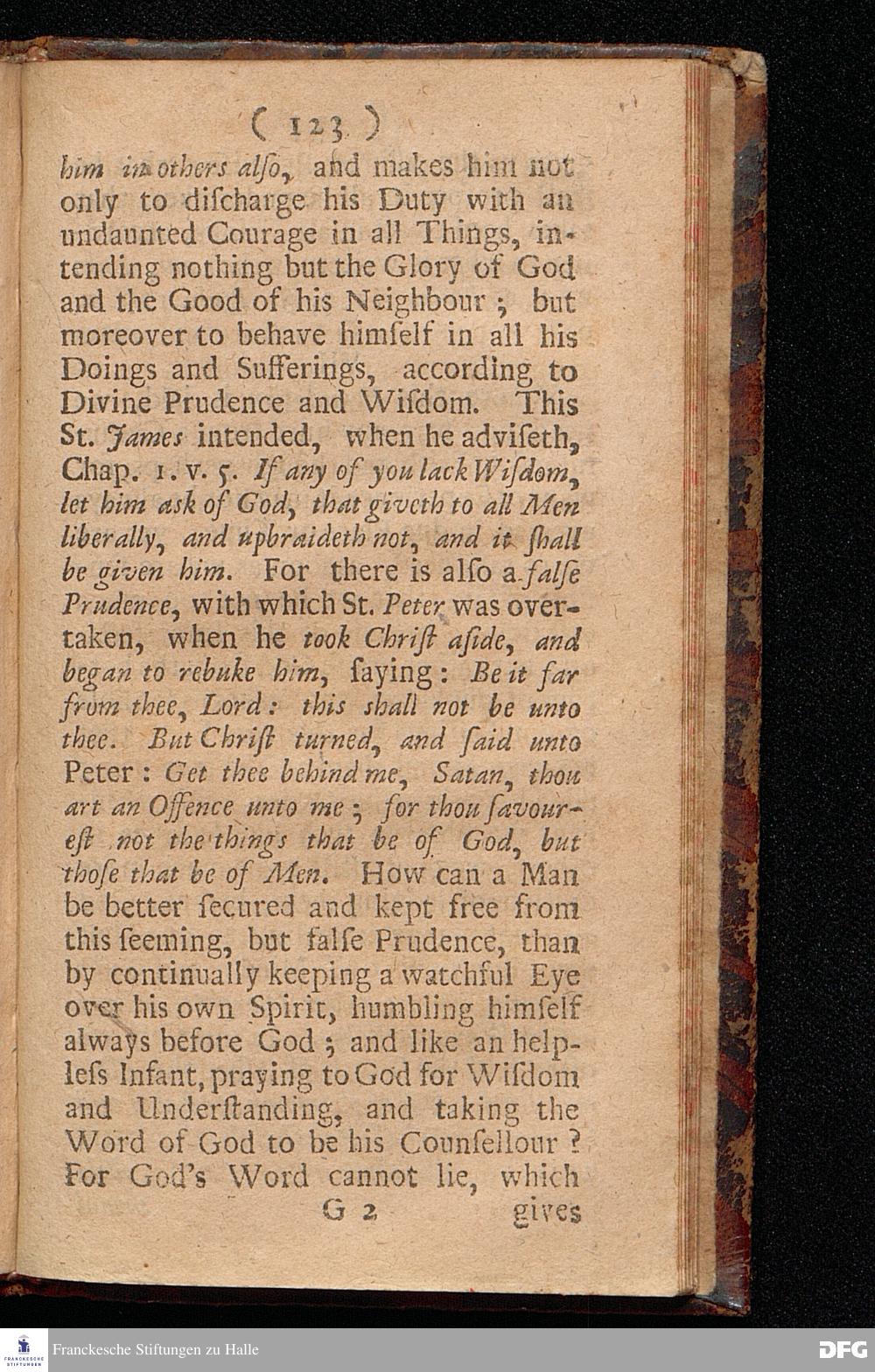 ( 123 )

him in others alſo, and makes him not only to diſcharge his Duty with an undaunted Courage in all Things, intending nothing but the Glory of God and the Good of his Neighbour; but moreover to behave himſelf in all his Doings and Sufferings, according to Divine Prudence and Wiſdom. This St. James intended, when he adviſeth, Chap. 1. v. 5. If any of you lack Wiſdom, let him ask of God, that giveth to all Men liberally, and upbraideth not, and it ſhall be given him. For there is alſo a falſe Prudence, with which St. Peter was overtaken, when he took Chriſt aſide, and began to rebuke him, ſaying: Be it far from thee, Lord: this shall not be unto thee. But Chriſt turned, and ſaid unto Peter: Get thee behind me, Satan, thou art an Offence unto me; for thou ſavoureſt not the things that be of God, but thoſe that be of Men. How can a Man be better ſecured and kept free from this ſeeming, but falſe Prudence, than by continually keeping a watchful Eye over his own Spirit, humbling himſelf always before God; and like an helpleſs Infant, praying to God for Wiſdom and Underſtanding, and taking the Word of God to be his Counſellour? For God's Word cannot lie, which

G 2 gives

FRANCKESCHE STIFTUNGEN
Franckesche Stiftungen zu Halle
DFG